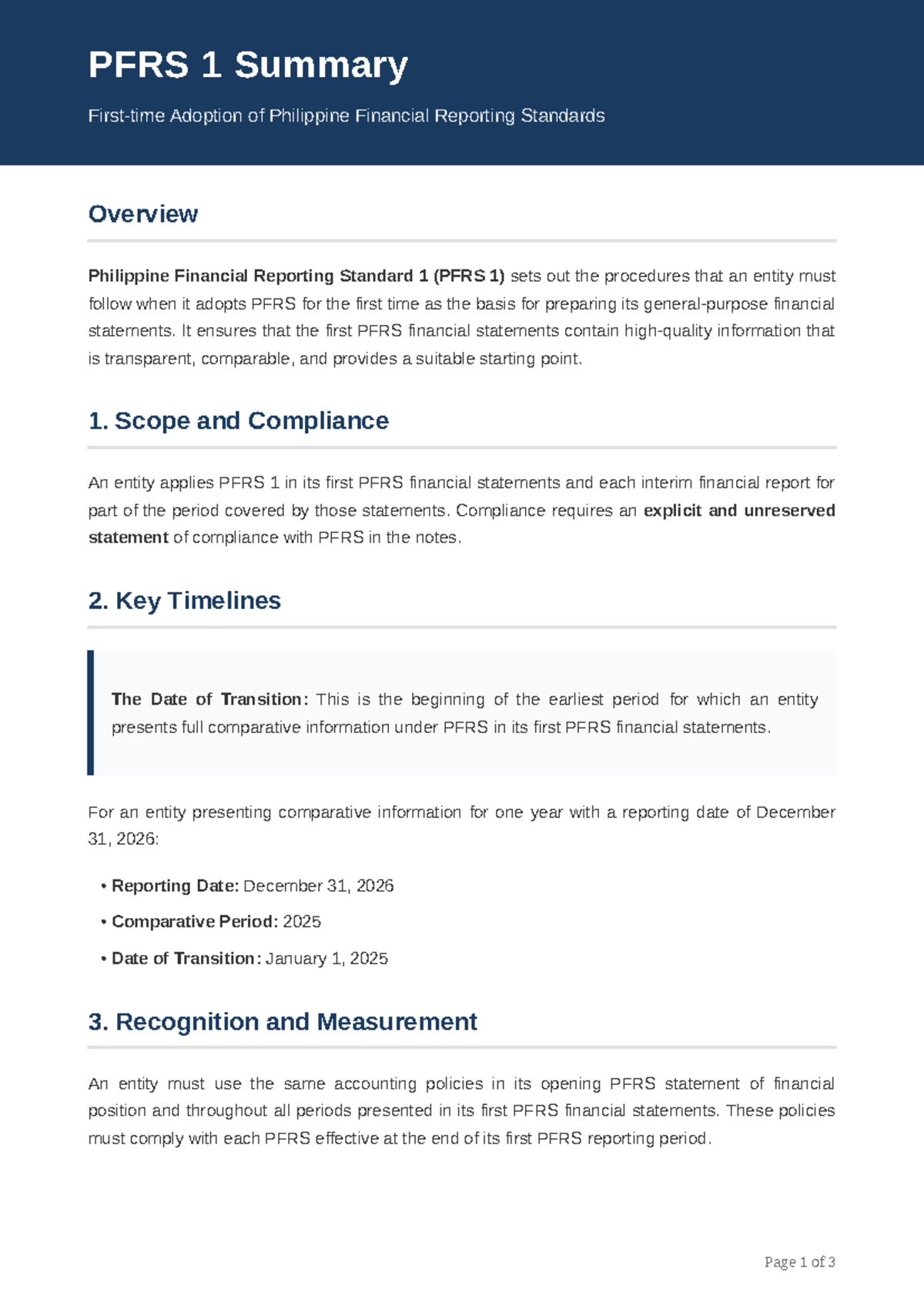 PFRS 1 Summary

First-time Adoption of Philippine Financial Reporting Standards

Overview

Philippine Financial Reporting Standard 1 (PFRS 1) sets out the procedures that an entity must follow when it adopts PFRS for the first time as the basis for preparing its general-purpose financial statements. It ensures that the first PFRS financial statements contain high-quality information that is transparent, comparable, and provides a suitable starting point.

1. Scope and Compliance

An entity applies PFRS 1 in its first PFRS financial statements and each interim financial report for part of the period covered by those statements. Compliance requires an explicit and unreserved statement of compliance with PFRS in the notes.

2. Key Timelines

The Date of Transition: This is the beginning of the earliest period for which an entity presents full comparative information under PFRS in its first PFRS financial statements.

For an entity presenting comparative information for one year with a reporting date of December 31, 2026:

• Reporting Date: December 31, 2026
• Comparative Period: 2025
• Date of Transition: January 1, 2025

3. Recognition and Measurement

An entity must use the same accounting policies in its opening PFRS statement of financial position and throughout all periods presented in its first PFRS financial statements. These policies must comply with each PFRS effective at the end of its first PFRS reporting period.

Page 1 of 3